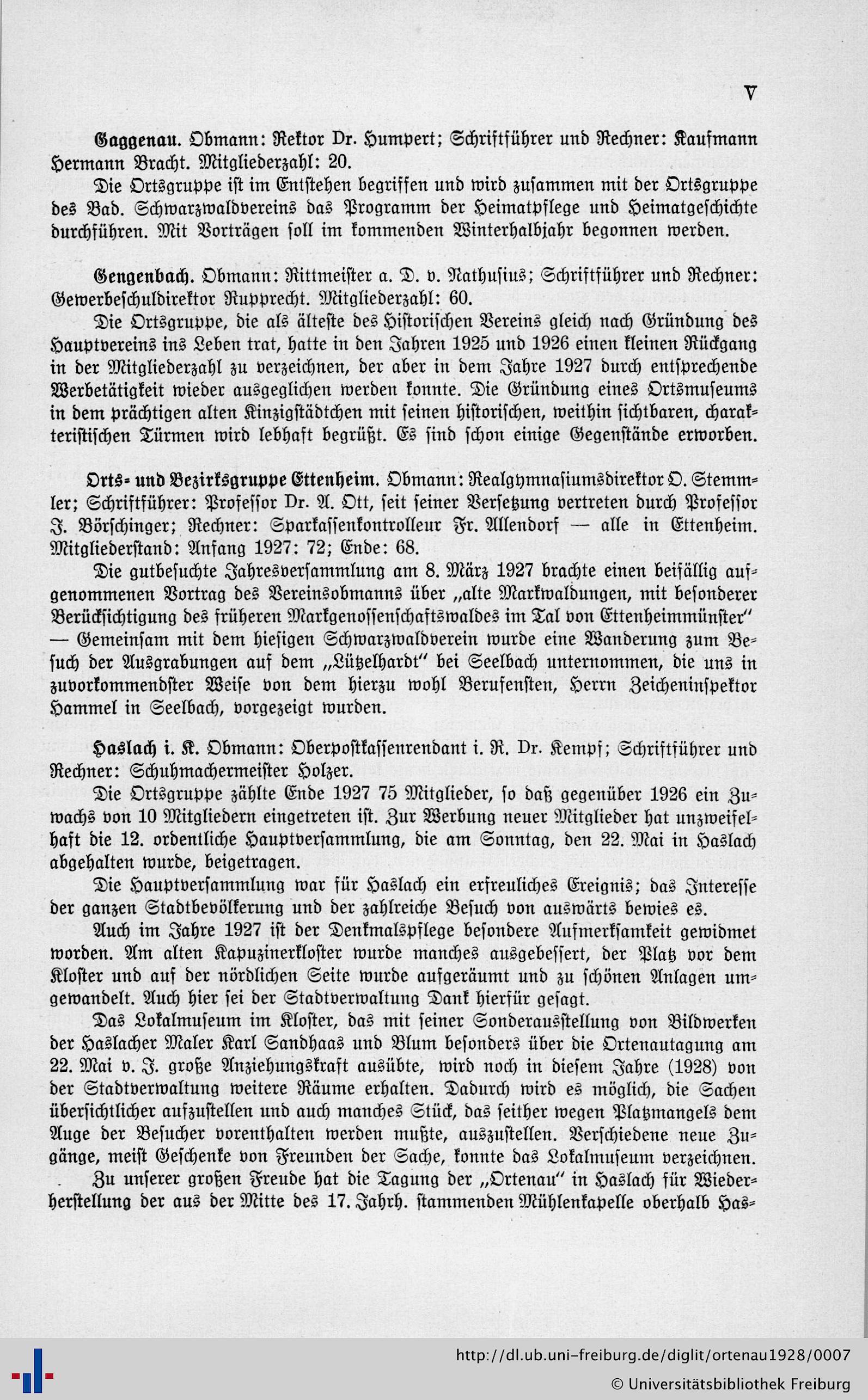 V

Gaggenau. Obmann: Rektor Dr. Humpert; Schriftführer und Rechner: Kaufmann Hermann Bracht. Mitgliederzahl: 20.

Die Ortsgruppe ist im Entstehen begriffen und wird zusammen mit der Ortsgruppe des Bad. Schwarzwaldvereins das Programm der Heimatpflege und Heimatgeschichte durchführen. Mit Vorträgen soll im kommenden Winterhalbjahr begonnen werden.

Gengenbach. Obmann: Rittmeister a. D. v. Nathusius; Schriftführer und Rechner: Gewerbeschuldirektor Rupprecht. Mitgliederzahl: 60.

Die Ortsgruppe, die als älteste des Historischen Vereins gleich nach Gründung des Hauptvereins ins Leben trat, hatte in den Jahren 1925 und 1926 einen kleinen Rückgang in der Mitgliederzahl zu verzeichnen, der aber in dem Jahre 1927 durch entsprechende Werbetätigkeit wieder ausgeglichen werden konnte. Die Gründung eines Ortsmuseums in dem prächtigen alten Kinzigstädtchen mit seinen historischen, weithin sichtbaren, charakteristischen Türmen wird lebhaft begrüßt. Es sind schon einige Gegenstände erworben.

Orts- und Bezirksgruppe Ettenheim. Obmann: Realgymnasiumsdirektor O. Stemmler; Schriftführer: Professor Dr. A. Ott, seit seiner Versetzung vertreten durch Professor J. Börschinger; Rechner: Sparkassenkontrolleur Fr. Allendorf — alle in Ettenheim. Mitgliederstand: Anfang 1927: 72; Ende: 68.

Die gutbesuchte Jahresversammlung am 8. März 1927 brachte einen beifällig aufgenommenen Vortrag des Vereinsobmanns über „alte Markwaldungen, mit besonderer Berücksichtigung des früheren Markgenossenschaftswaldes im Tal von Ettenheimmünster" — Gemeinsam mit dem hiesigen Schwarzwaldverein wurde eine Wanderung zum Besuch der Ausgrabungen auf dem „Lützelhardt" bei Seelbach unternommen, die uns in zuvorkommendster Weise von dem hierzu wohl Berufensten, Herrn Zeicheninspektor Hammel in Seelbach, vorgezeigt wurden.

Haslach i. K. Obmann: Oberpostkassenrendant i. R. Dr. Kempf; Schriftführer und Rechner: Schuhmachermeister Holzer.

Die Ortsgruppe zählte Ende 1927 75 Mitglieder, so daß gegenüber 1926 ein Zuwachs von 10 Mitgliedern eingetreten ist. Zur Werbung neuer Mitglieder hat unzweifelhaft die 12. ordentliche Hauptversammlung, die am Sonntag, den 22. Mai in Haslach abgehalten wurde, beigetragen.

Die Hauptversammlung war für Haslach ein erfreuliches Ereignis; das Interesse der ganzen Stadtbevölkerung und der zahlreiche Besuch von auswärts bewies es.

Auch im Jahre 1927 ist der Denkmalspflege besondere Aufmerksamkeit gewidmet worden. Am alten Kapuzinerkloster wurde manches ausgebessert, der Platz vor dem Kloster und auf der nördlichen Seite wurde aufgeräumt und zu schönen Anlagen umgewandelt. Auch hier sei der Stadtverwaltung Dank hierfür gesagt.

Das Lokalmuseum im Kloster, das mit seiner Sonderausstellung von Bildwerken der Haslacher Maler Karl Sandhaas und Blum besonders über die Ortenautagung am 22. Mai v. J. große Anziehungskraft ausübte, wird noch in diesem Jahre (1928) von der Stadtverwaltung weitere Räume erhalten. Dadurch wird es möglich, die Sachen übersichtlicher aufzustellen und auch manches Stück, das seither wegen Platzmangels dem Auge der Besucher vorenthalten werden mußte, auszustellen. Verschiedene neue Zugänge, meist Geschenke von Freunden der Sache, konnte das Lokalmuseum verzeichnen.

Zu unserer großen Freude hat die Tagung der „Ortenau" in Haslach für Wiederherstellung der aus der Mitte des 17. Jahrh. stammenden Mühlenkapelle oberhalb Has-

http://dl.ub.uni-freiburg.de/diglit/ortenau1928/0007
© Universitätsbibliothek Freiburg